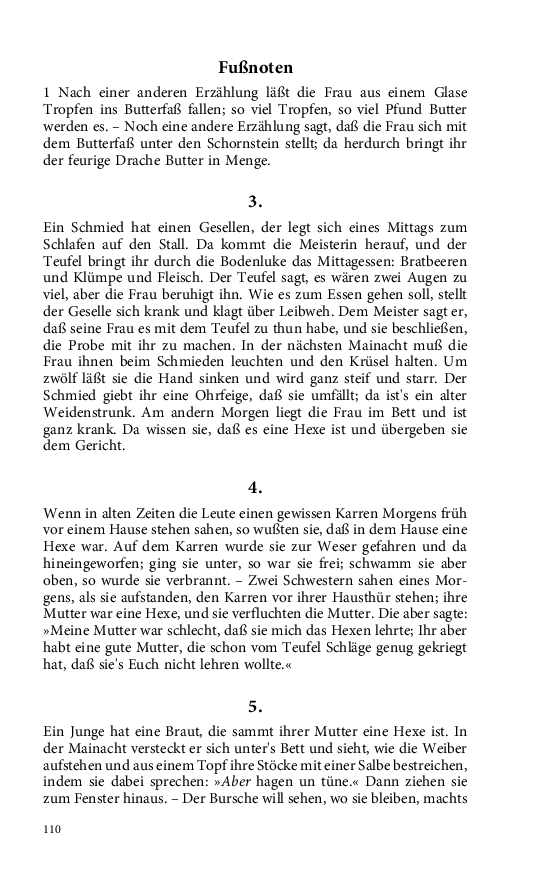 Fußnoten

1 Nach einer anderen Erzählung läßt die Frau aus einem Glase Tropfen ins Butterfaß fallen; so viel Tropfen, so viel Pfund Butter werden es. – Noch eine andere Erzählung sagt, daß die Frau sich mit dem Butterfaß unter den Schornstein stellt; da herdurch bringt ihr der feurige Drache Butter in Menge.

3.

Ein Schmied hat einen Gesellen, der legt sich eines Mittags zum Schlafen auf den Stall. Da kommt die Meisterin herauf, und der Teufel bringt ihr durch die Bodenluke das Mittagessen: Bratbeeren und Klümpe und Fleisch. Der Teufel sagt, es wären zwei Augen zu viel, aber die Frau beruhigt ihn. Wie es zum Essen gehen soll, stellt der Geselle sich krank und klagt über Leibweh. Dem Meister sagt er, daß seine Frau es mit dem Teufel zu thun habe, und sie beschließen, die Probe mit ihr zu machen. In der nächsten Mainacht muß die Frau ihnen beim Schmieden leuchten und den Krüsel halten. Um zwölf läßt sie die Hand sinken und wird ganz steif und starr. Der Schmied giebt ihr eine Ohrfeige, daß sie umfällt; da ist's ein alter Weidenstrunk. Am andern Morgen liegt die Frau im Bett und ist ganz krank. Da wissen sie, daß es eine Hexe ist und übergeben sie dem Gericht.

4.

Wenn in alten Zeiten die Leute einen gewissen Karren Morgens früh vor einem Hause stehen sahen, so wußten sie, daß in dem Hause eine Hexe war. Auf dem Karren wurde sie zur Weser gefahren und da hineingeworfen; ging sie unter, so war sie frei; schwamm sie aber oben, so wurde sie verbrannt. – Zwei Schwestern sahen eines Morgens, als sie aufstanden, den Karren vor ihrer Hausthür stehen; ihre Mutter war eine Hexe, und sie verfluchten die Mutter. Die aber sagte: »Meine Mutter war schlecht, daß sie mich das Hexen lehrte; Ihr aber habt eine gute Mutter, die schon vom Teufel Schläge genug gekriegt hat, daß sie's Euch nicht lehren wollte.«

5.

Ein Junge hat eine Braut, die sammt ihrer Mutter eine Hexe ist. In der Mainacht versteckt er sich unter's Bett und sieht, wie die Weiber aufstehen und aus einem Topf ihre Stöcke mit einer Salbe bestreichen, indem sie dabei sprechen: »Aber hagen un tüne.« Dann ziehen sie zum Fenster hinaus. – Der Bursche will sehen, wo sie bleiben, machts

110